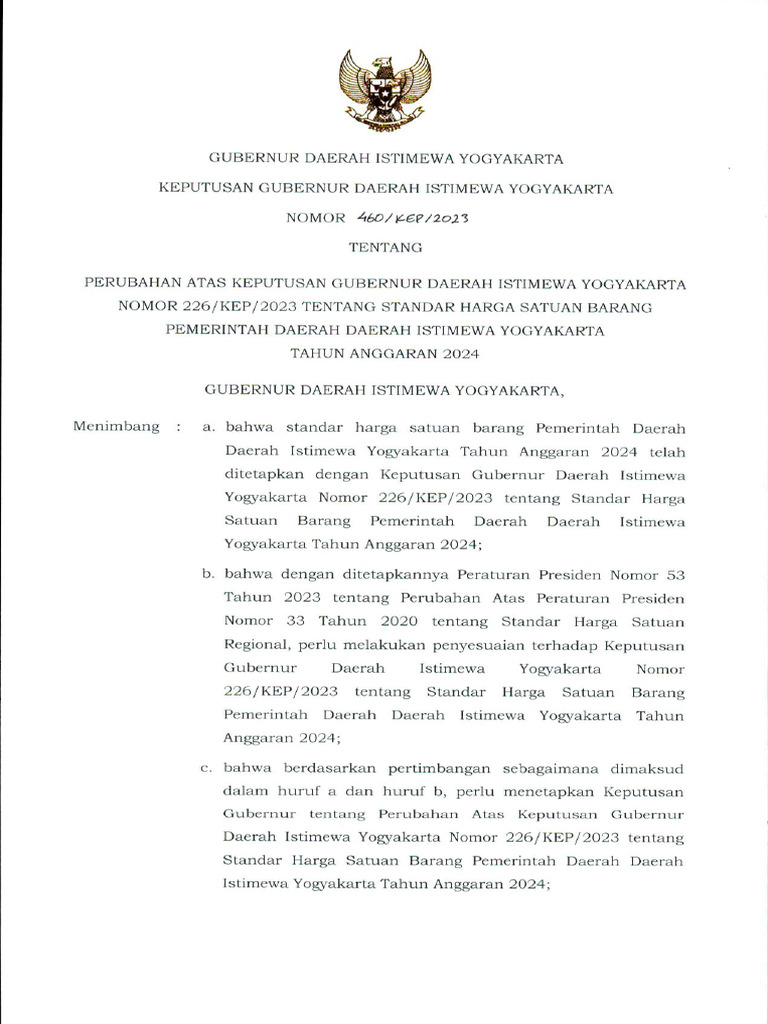 GUBERNUR DAERAH ISTIMEWA YOGYAKARTA

KEPUTUSAN GUBERNUR DAERAH ISTIMEWA YOGYAKARTA

NOMOR 460/KEP/2023

TENTANG

PERUBAHAN ATAS KEPUTUSAN GUBERNUR DAERAH ISTIMEWA YOGYAKARTA NOMOR 226/KEP/2023 TENTANG STANDAR HARGA SATUAN BARANG PEMERINTAH DAERAH DAERAH ISTIMEWA YOGYAKARTA TAHUN ANGGARAN 2024

GUBERNUR DAERAH ISTIMEWA YOGYAKARTA,

Menimbang : a. bahwa standar harga satuan barang Pemerintah Daerah Daerah Istimewa Yogyakarta Tahun Anggaran 2024 telah ditetapkan dengan Keputusan Gubernur Daerah Istimewa Yogyakarta Nomor 226/KEP/2023 tentang Standar Harga Satuan Barang Pemerintah Daerah Daerah Istimewa Yogyakarta Tahun Anggaran 2024;

b. bahwa dengan ditetapkannya Peraturan Presiden Nomor 53 Tahun 2023 tentang Perubahan Atas Peraturan Presiden Nomor 33 Tahun 2020 tentang Standar Harga Satuan Regional, perlu melakukan penyesuaian terhadap Keputusan Gubernur Daerah Istimewa Yogyakarta Nomor 226/KEP/2023 tentang Standar Harga Satuan Barang Pemerintah Daerah Daerah Istimewa Yogyakarta Tahun Anggaran 2024;

c. bahwa berdasarkan pertimbangan sebagaimana dimaksud dalam huruf a dan huruf b, perlu menetapkan Keputusan Gubernur tentang Perubahan Atas Keputusan Gubernur Daerah Istimewa Yogyakarta Nomor 226/KEP/2023 tentang Standar Harga Satuan Barang Pemerintah Daerah Daerah Istimewa Yogyakarta Tahun Anggaran 2024;